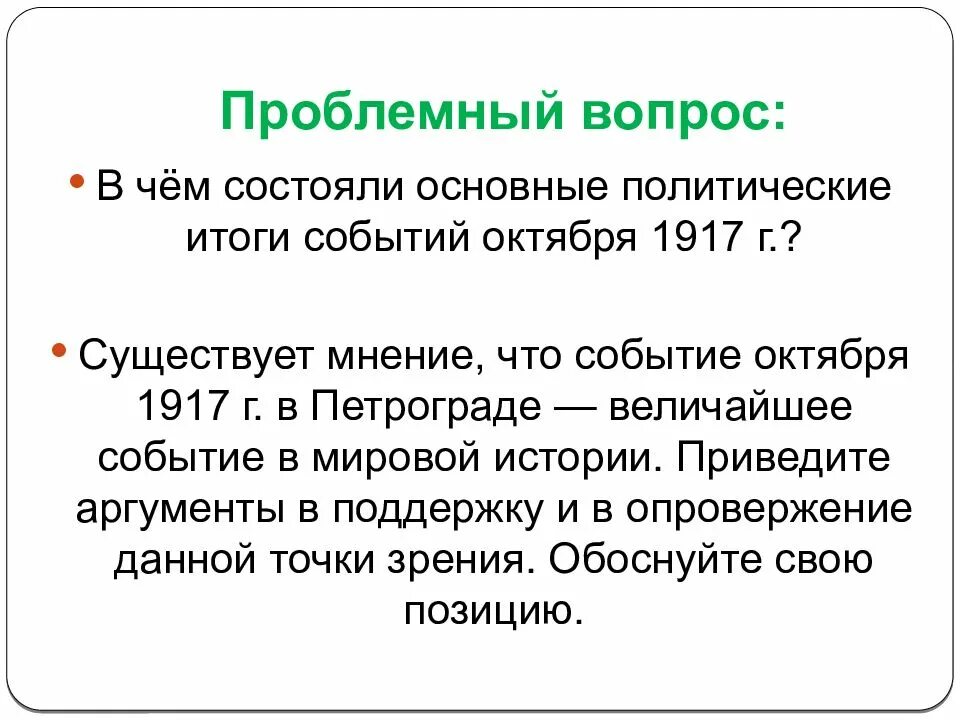 Проблемный вопрос:

• В чём состояли основные политические итоги событий октября 1917 г.?

• Существует мнение, что событие октября 1917 г. в Петрограде — величайшее событие в мировой истории. Приведите аргументы в поддержку и в опровержение данной точки зрения. Обоснуйте свою позицию.